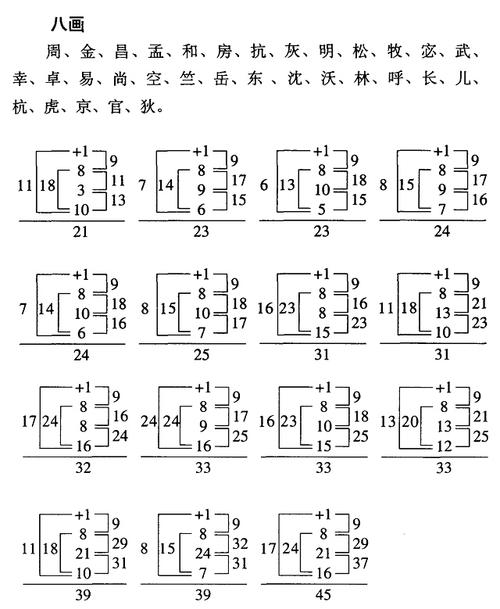 八画

周、金、昌、孟、和、房、抗、灰、明、松、牧、宓、武、幸、卓、易、尚、空、竺、岳、东、沈、沃、林、呼、长、儿、杭、虎、京、官、狄。

11 18 +1 8 3 10 9 11 13
21

7 14 +1 8 9 6 9 17 15
23

6 13 +1 8 10 5 9 18 15
23

8 15 +1 8 9 7 9 17 16
24

7 14 +1 8 10 6 9 18 16
24

8 15 +1 8 10 7 9 18 17
25

16 23 +1 8 8 15 9 16 23
31

11 18 +1 8 13 10 9 21 23
31

17 24 +1 8 8 16 9 16 24
32

24 24 +1 8 9 16 9 17 25
33

16 23 +1 8 10 15 9 18 25
33

13 20 +1 8 13 12 9 21 25
33

11 18 +1 8 21 10 9 29 31
39

8 15 +1 8 24 7 9 32 31
39

17 24 +1 8 21 16 9 29 37
45